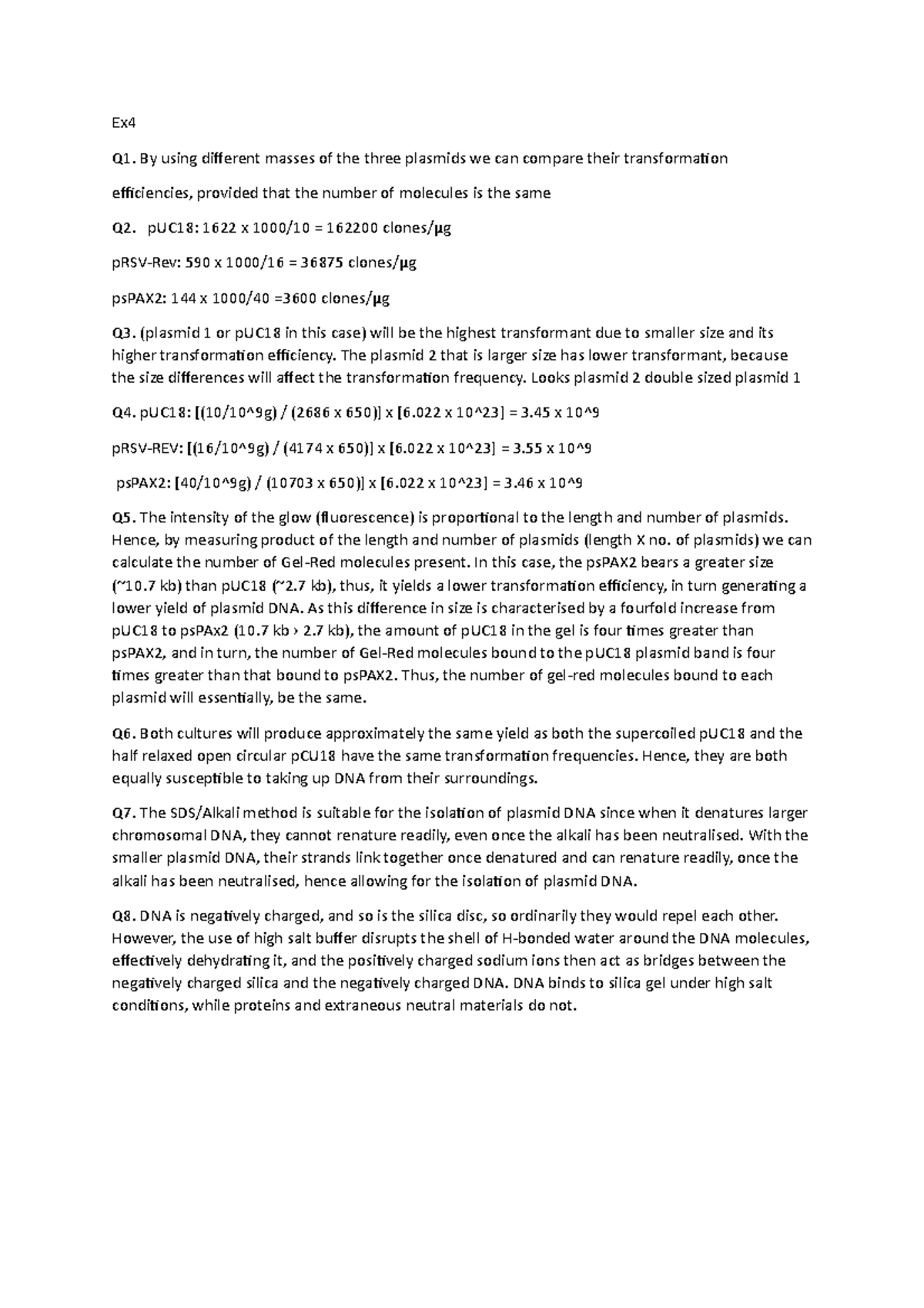 Ex4

Q1. By using different masses of the three plasmids we can compare their transformation

efficiencies, provided that the number of molecules is the same

Q2. pUC18: 1622 x 1000/10 = 162200 clones/µg

pRSV-Rev: 590 x 1000/16 = 36875 clones/µg

psPAX2: 144 x 1000/40 =3600 clones/µg

Q3. (plasmid 1 or pUC18 in this case) will be the highest transformant due to smaller size and its higher transformation efficiency. The plasmid 2 that is larger size has lower transformant, because the size differences will affect the transformation frequency. Looks plasmid 2 double sized plasmid 1

Q4. pUC18: [(10/10^9g) / (2686 x 650)] x [6.022 x 10^23] = 3.45 x 10^9

pRSV-REV: [(16/10^9g) / (4174 x 650)] x [6.022 x 10^23] = 3.55 x 10^9

psPAX2: [40/10^9g) / (10703 x 650)] x [6.022 x 10^23] = 3.46 x 10^9

Q5. The intensity of the glow (fluorescence) is proportional to the length and number of plasmids. Hence, by measuring product of the length and number of plasmids (length X no. of plasmids) we can calculate the number of Gel-Red molecules present. In this case, the psPAX2 bears a greater size (~10.7 kb) than pUC18 (~2.7 kb), thus, it yields a lower transformation efficiency, in turn generating a lower yield of plasmid DNA. As this difference in size is characterised by a fourfold increase from pUC18 to psPAx2 (10.7 kb › 2.7 kb), the amount of pUC18 in the gel is four times greater than psPAX2, and in turn, the number of Gel-Red molecules bound to the pUC18 plasmid band is four times greater than that bound to psPAX2. Thus, the number of gel-red molecules bound to each plasmid will essentially, be the same.

Q6. Both cultures will produce approximately the same yield as both the supercoiled pUC18 and the half relaxed open circular pCU18 have the same transformation frequencies. Hence, they are both equally susceptible to taking up DNA from their surroundings.

Q7. The SDS/Alkali method is suitable for the isolation of plasmid DNA since when it denatures larger chromosomal DNA, they cannot renature readily, even once the alkali has been neutralised. With the smaller plasmid DNA, their strands link together once denatured and can renature readily, once the alkali has been neutralised, hence allowing for the isolation of plasmid DNA.

Q8. DNA is negatively charged, and so is the silica disc, so ordinarily they would repel each other. However, the use of high salt buffer disrupts the shell of H-bonded water around the DNA molecules, effectively dehydrating it, and the positively charged sodium ions then act as bridges between the negatively charged silica and the negatively charged DNA. DNA binds to silica gel under high salt conditions, while proteins and extraneous neutral materials do not.